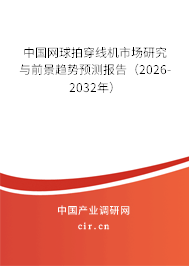 中国网球拍穿线机市场研究与前景趋势预测报告（2026-2032年）

中国产业调研网

cir.cn